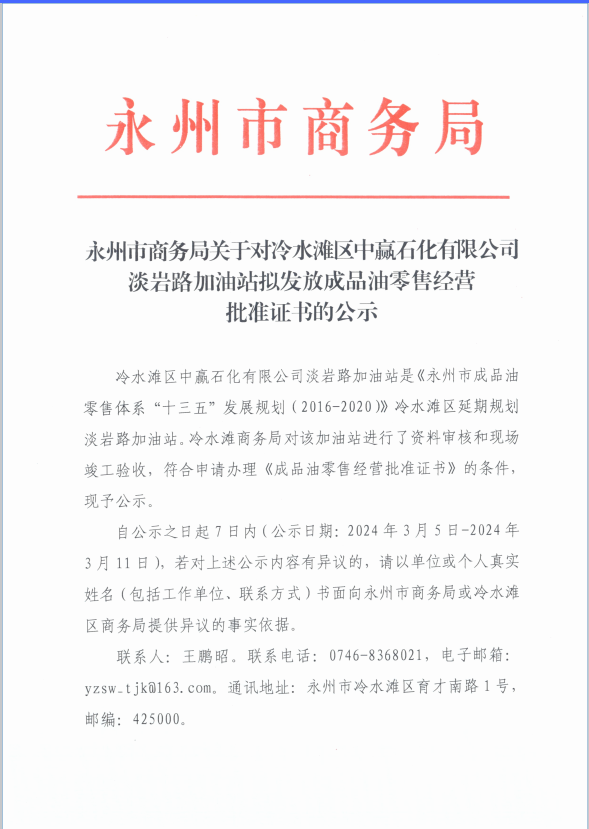 永州市商务局

永州市商务局关于对冷水滩区中赢石化有限公司淡岩路加油站拟发放成品油零售经营批准证书的公示

冷水滩区中赢石化有限公司淡岩路加油站是《永州市成品油零售体系“十三五”发展规划（2016-2020）》冷水滩区延期规划淡岩路加油站。冷水滩商务局对该加油站进行了资料审核和现场竣工验收，符合申请办理《成品油零售经营批准证书》的条件，现予公示。

自公示之日起7日内（公示日期：2024年3月5日-2024年3月11日），若对上述公示内容有异议的，请以单位或个人真实姓名（包括工作单位、联系方式）书面向永州市商务局或冷水滩区商务局提供异议的事实依据。

联系人：王鹏昭。联系电话：0746-8368021，电子邮箱：yzsw_tjk@163.com。通讯地址：永州市冷水滩区育才南路1号，邮编：425000。